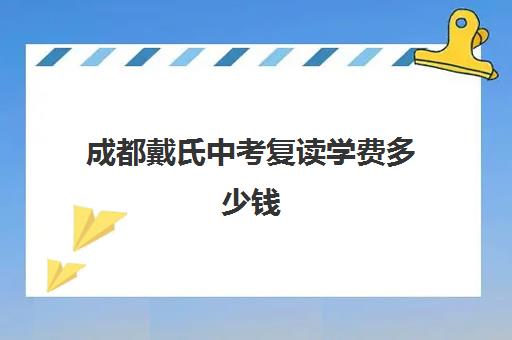 成都戴氏中考复读学费多少钱